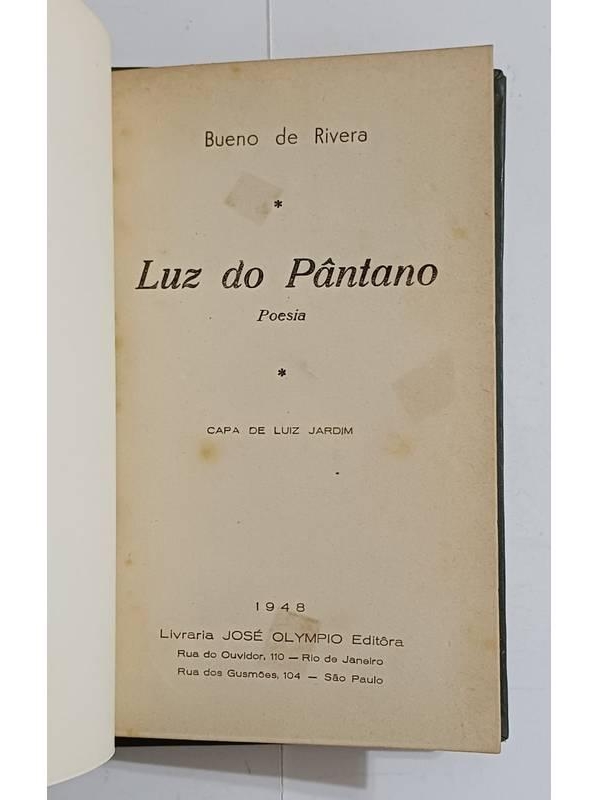 Bueno de Rivera

*

Luz do Pântano

Poesia

*

CAPA DE LUIZ JARDIM

1948

Livraria JOSÉ OLYMPIO Editôra

Rua do Ouvidor, 110 — Rio de Janeiro

Rua dos Gusmões, 104 — São Paulo